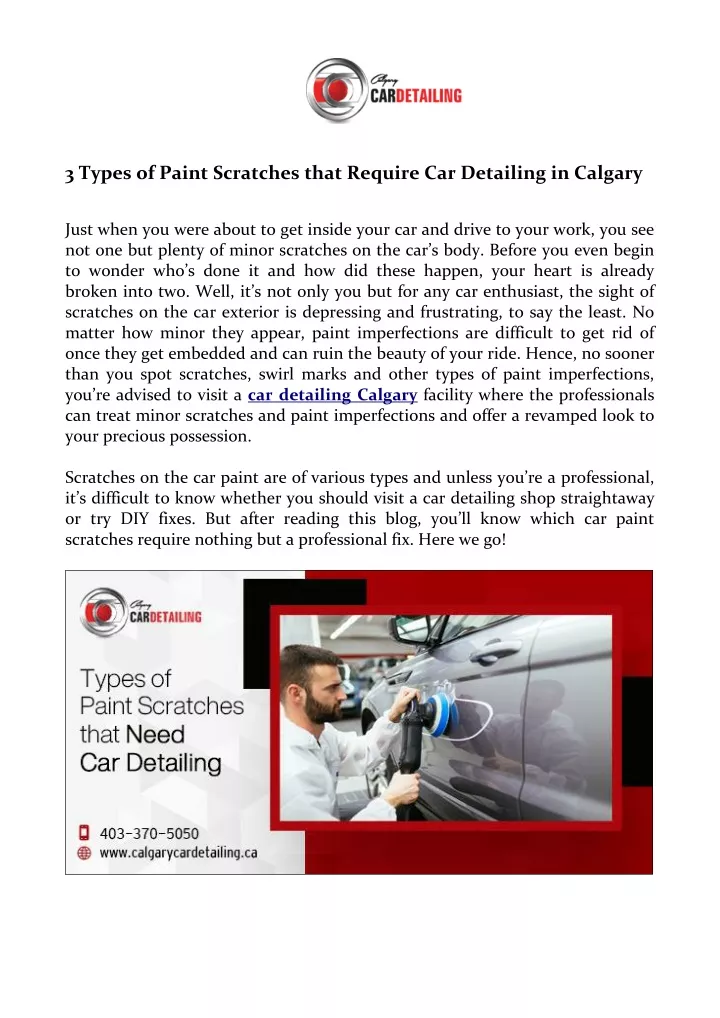 Calgary CARDETAILING

3 Types of Paint Scratches that Require Car Detailing in Calgary

Just when you were about to get inside your car and drive to your work, you see not one but plenty of minor scratches on the car's body. Before you even begin to wonder who's done it and how did these happen, your heart is already broken into two. Well, it's not only you but for any car enthusiast, the sight of scratches on the car exterior is depressing and frustrating, to say the least. No matter how minor they appear, paint imperfections are difficult to get rid of once they get embedded and can ruin the beauty of your ride. Hence, no sooner than you spot scratches, swirl marks and other types of paint imperfections, you're advised to visit a car detailing Calgary facility where the professionals can treat minor scratches and paint imperfections and offer a revamped look to your precious possession.

Scratches on the car paint are of various types and unless you're a professional, it's difficult to know whether you should visit a car detailing shop straightaway or try DIY fixes. But after reading this blog, you'll know which car paint scratches require nothing but a professional fix. Here we go!

Calgary CARDETAILING

Types of Paint Scratches that Need Car Detailing

403-370-5050
www.calgarycardetailing.ca